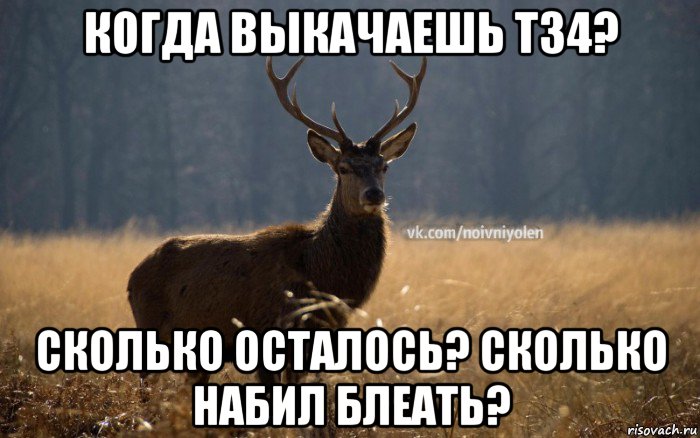 КОГДА ВЫКАЧАЕШЬ Т34?

vk.com/noivniyolen

СКОЛЬКО ОСТАЛОСЬ? СКОЛЬКО НАБИЛ БЛЕАТЬ?

risovach.ru